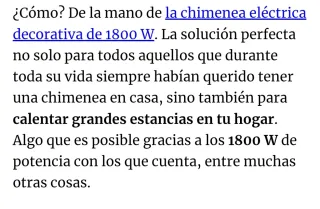 ¿Cómo? De la mano de la chimenea eléctrica decorativa de 1800 W. La solución perfecta no solo para todos aquellos que durante toda su vida siempre habían querido tener una chimenea en casa, sino también para calentar grandes estancias en tu hogar. Algo que es posible gracias a los 1800 W de potencia con los que cuenta, entre muchas otras cosas.